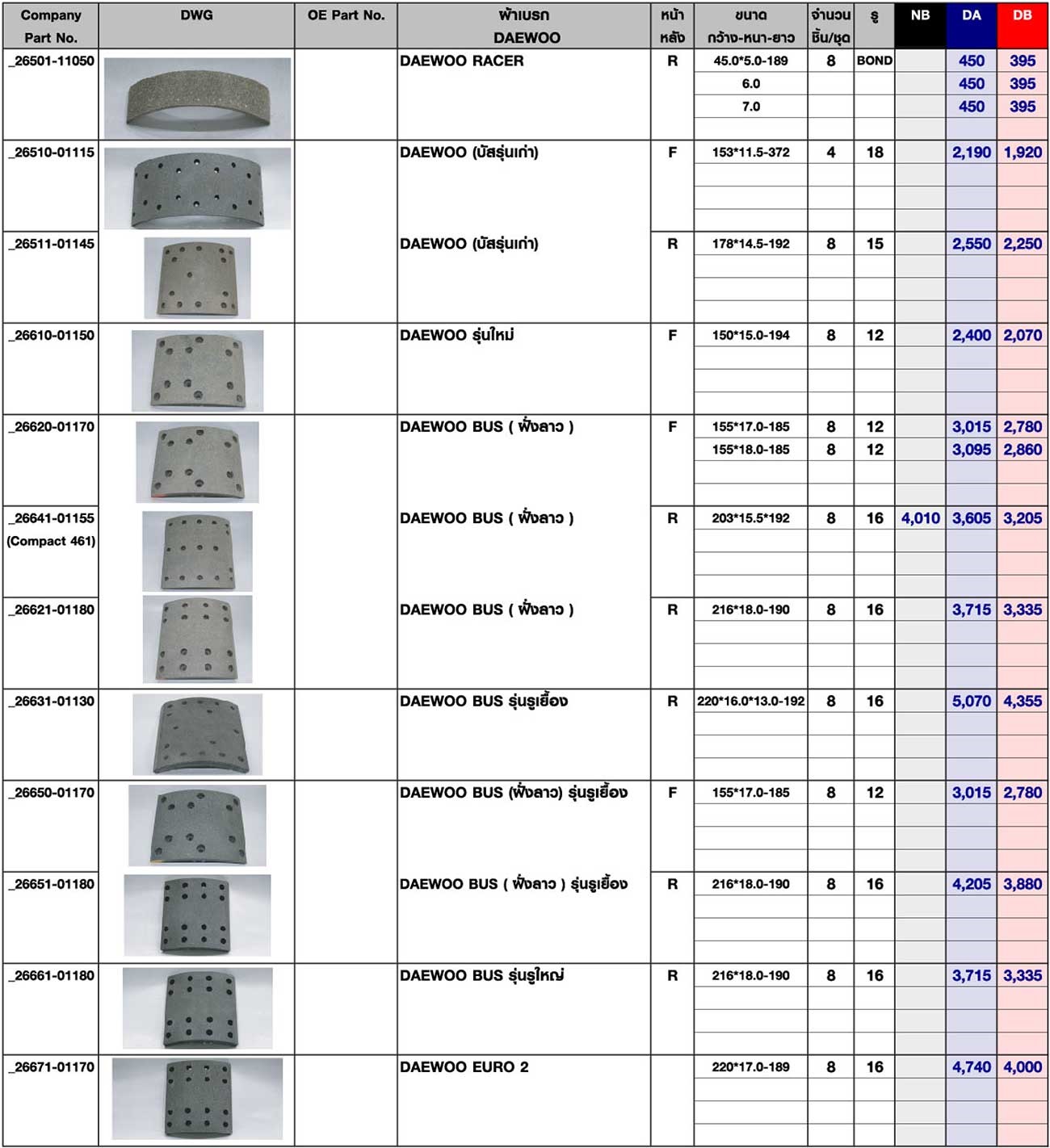 | Company Part No. | DWG | OE Part No. | ผ้าเบรก DAEWOO | หน้า หลัง | ขนาด กว้าง-หนา-ยาว | จำนวน ชิ้น/ชุด | รู | NB | DA | DB |
|---|---|---|---|---|---|---|---|---|---|---|
| _26501-11050 | | | DAEWOO RACER | R | 45.0*5.0-189 | 8 | BOND | | 450 | 395 |
| | | | | | 6.0 | | | | 450 | 395 |
| | | | | | 7.0 | | | | 450 | 395 |
| _26510-01115 | | | DAEWOO (บัสรุ่นเก่า) | F | 153*11.5-372 | 4 | 18 | | 2,190 | 1,920 |
| _26511-01145 | | | DAEWOO (บัสรุ่นเก่า) | R | 178*14.5-192 | 8 | 15 | | 2,550 | 2,250 |
| _26610-01150 | | | DAEWOO รุ่นใหม่ | F | 150*15.0-194 | 8 | 12 | | 2,400 | 2,070 |
| _26620-01170 | | | DAEWOO BUS ( ฝั่งลาว ) | F | 155*17.0-185 | 8 | 12 | | 3,015 | 2,780 |
| | | | | | 155*18.0-185 | 8 | 12 | | 3,095 | 2,860 |
| _26641-01155 (Compact 461) | | | DAEWOO BUS ( ฝั่งลาว ) | R | 203*15.5*192 | 8 | 16 | 4,010 | 3,605 | 3,205 |
| _26621-01180 | | | DAEWOO BUS ( ฝั่งลาว ) | R | 216*18.0-190 | 8 | 16 | | 3,715 | 3,335 |
| _26631-01130 | | | DAEWOO BUS รุ่นรูเยื้อง | R | 220*16.0*13.0-192 | 8 | 16 | | 5,070 | 4,355 |
| _26650-01170 | | | DAEWOO BUS (ฝั่งลาว) รุ่นรูเยื้อง | F | 155*17.0-185 | 8 | 12 | | 3,015 | 2,780 |
| _26651-01180 | | | DAEWOO BUS ( ฝั่งลาว ) รุ่นรูเยื้อง | R | 216*18.0-190 | 8 | 16 | | 4,205 | 3,880 |
| _26661-01180 | | | DAEWOO BUS รุ่นรูใหญ่ | R | 216*18.0-190 | 8 | 16 | | 3,715 | 3,335 |
| _26671-01170 | | | DAEWOO EURO 2 | | 220*17.0-189 | 8 | 16 | | 4,740 | 4,000 |